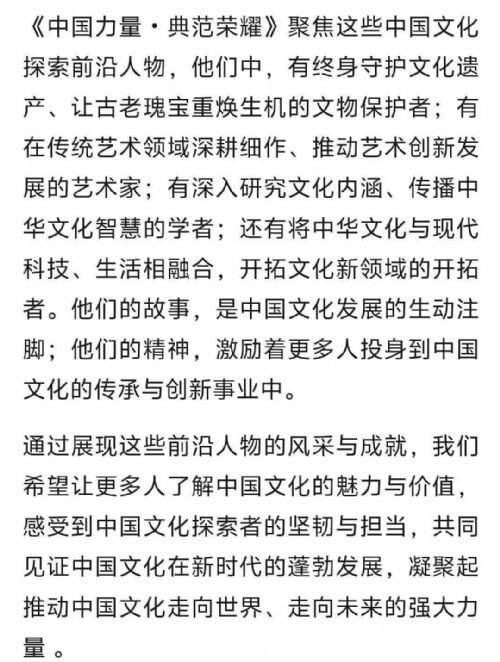 《中国力量·典范荣耀》聚焦这些中国文化探索前沿人物，他们中，有终身守护文化遗产、让古老瑰宝重焕生机的文物保护者；有在传统艺术领域深耕细作、推动艺术创新发展的艺术家；有深入研究文化内涵、传播中华文化智慧的学者；还有将中华文化与现代科技、生活相融合，开拓文化新领域的开拓者。他们的故事，是中国文化发展的生动注脚；他们的精神，激励着更多人投身到中国文化的传承与创新事业中。

通过展现这些前沿人物的风采与成就，我们希望让更多人了解中国文化的魅力与价值，感受到中国文化探索者的坚韧与担当，共同见证中国文化在新时代的蓬勃发展，凝聚起推动中国文化走向世界、走向未来的强大力量。